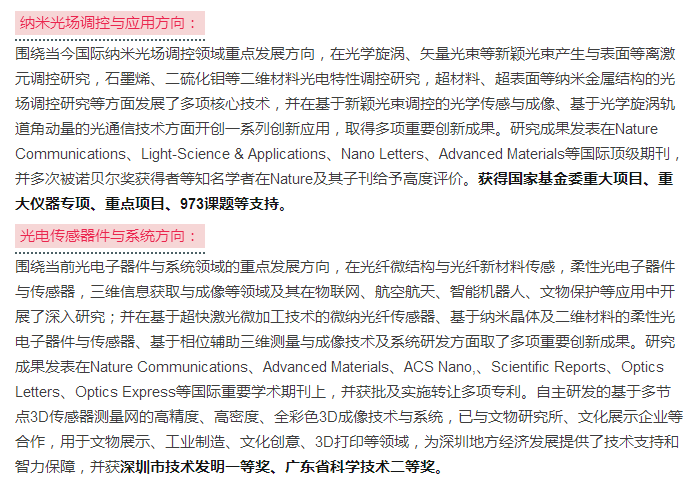 纳米光场调控与应用方向：

围绕当今国际纳米光场调控领域重点发展方向，在光学旋涡、矢量光束等新颖光束产生与表面等离激元调控研究，石墨烯、二硫化钼等二维材料光电特性调控研究，超材料、超表面等纳米金属结构的光场调控研究等方面发展了多项核心技术，并在基于新颖光束调控的光学传感与成像、基于光学旋涡轨道角动量的光通信技术方面开创一系列创新应用，取得多项重要创新成果。研究成果发表在Nature Communications、Light-Science & Applications、Nano Letters、Advanced Materials等国际顶级期刊，并多次被诺贝尔奖获得者等知名学者在Nature及其子刊给予高度评价。获得国家基金委重大项目、重大仪器专项、重点项目、973课题等支持。

光电传感器件与系统方向：

围绕当前光电子器件与系统领域的重点发展方向，在光纤微结构与光纤新材料传感，柔性光电子器件与传感器，三维信息获取与成像等领域及其在物联网、航空航天、智能机器人、文物保护等应用中开展了深入研究；并在基于超快激光微加工技术的微纳光纤传感器、基于纳米晶体及二维材料的柔性光电子器件与传感器、基于相位辅助三维测量与成像技术及系统研发方面取了多项重要创新成果。研究成果发表在Nature Communications、Advanced Materials、ACS Nano,、Scientific Reports、Optics Letters、Optics Express等国际重要学术期刊上，并获批及实施转让多项专利。自主研发的基于多节点3D传感器测量网的高精度、高密度、全彩色3D成像技术与系统，已与文物研究所、文化展示企业等合作，用于文物展示、工业制造、文化创意、3D打印等领域，为深圳地方经济发展提供了技术支持和智力保障，并获深圳市技术发明一等奖、广东省科学技术二等奖。